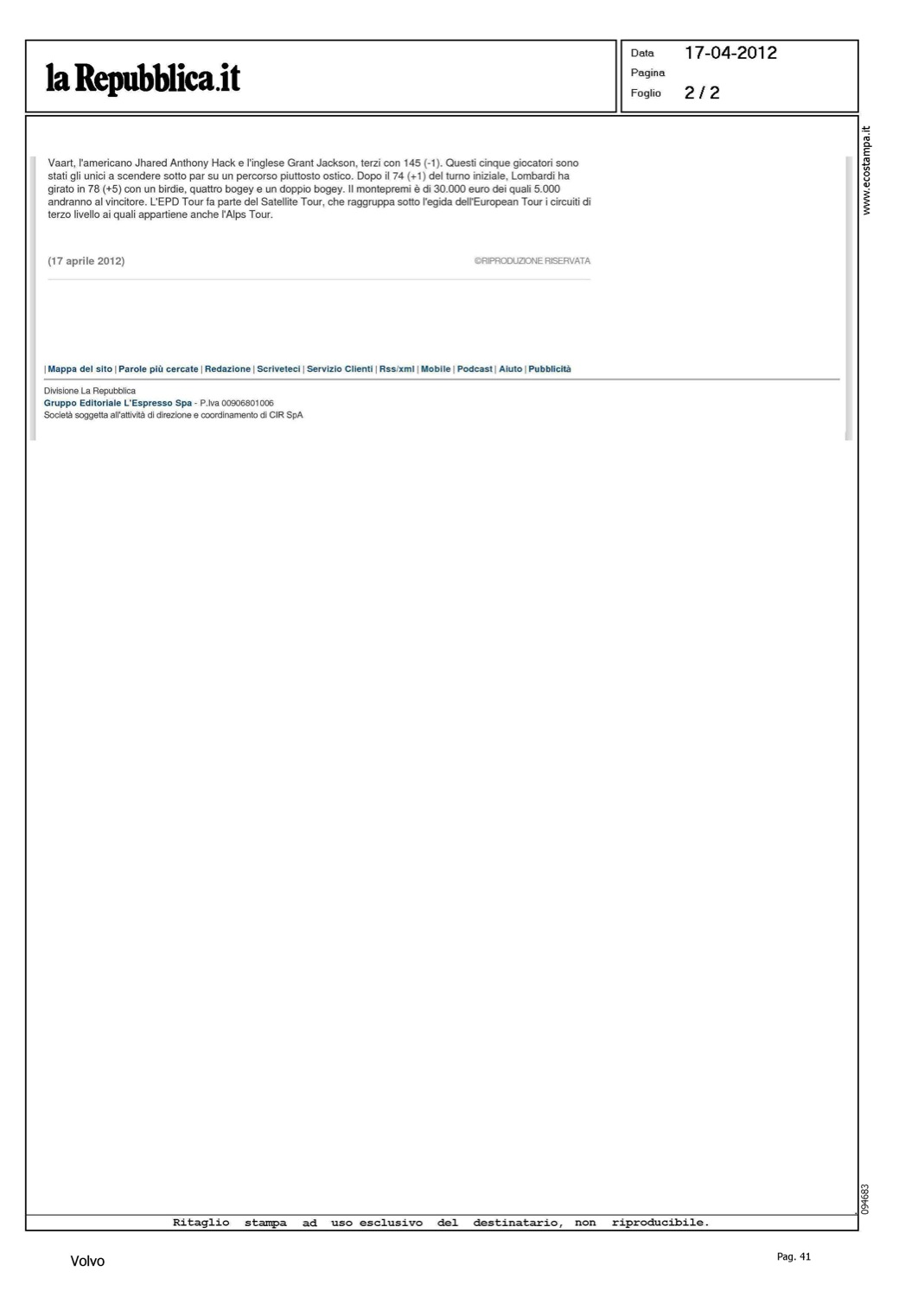 la Repubblica.it

Data 17-04-2012
Pagina
Foglio 2 / 2

www.ecostampa.it

Vaart, l'americano Jhared Anthony Hack e l'inglese Grant Jackson, terzi con 145 (-1). Questi cinque giocatori sono stati gli unici a scendere sotto par su un percorso piuttosto ostico. Dopo il 74 (+1) del turno iniziale, Lombardi ha girato in 78 (+5) con un birdie, quattro bogey e un doppio bogey. Il montepremi è di 30.000 euro dei quali 5.000 andranno al vincitore. L'EPD Tour fa parte del Satellite Tour, che raggruppa sotto l'egida dell'European Tour i circuiti di terzo livello ai quali appartiene anche l'Alps Tour.

(17 aprile 2012)

©RIPRODUZIONE RISERVATA

| Mappa del sito | Parole più cercate | Redazione | Scriveteci | Servizio Clienti | Rss/xml | Mobile | Podcast | Aiuto | Pubblicità

Divisione La Repubblica
Gruppo Editoriale L'Espresso Spa - P.Iva 00906801006
Società soggetta all'attività di direzione e coordinamento di CIR SpA

094683

Ritaglio stampa ad uso esclusivo del destinatario, non riproducibile.

Volvo

Pag. 41